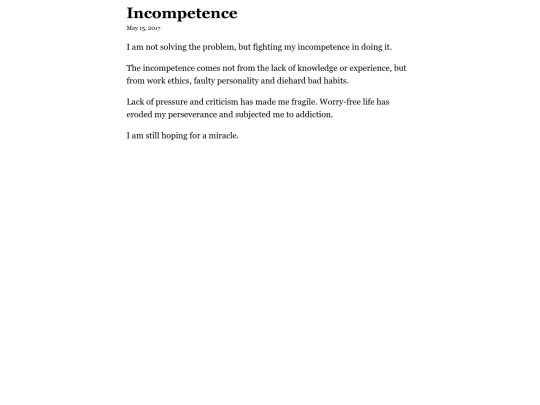 Incompetence

May 15, 2017

I am not solving the problem, but fighting my incompetence in doing it.

The incompetence comes not from the lack of knowledge or experience, but from work ethics, faulty personality and diehard bad habits.

Lack of pressure and criticism has made me fragile. Worry-free life has eroded my perseverance and subjected me to addiction.

I am still hoping for a miracle.